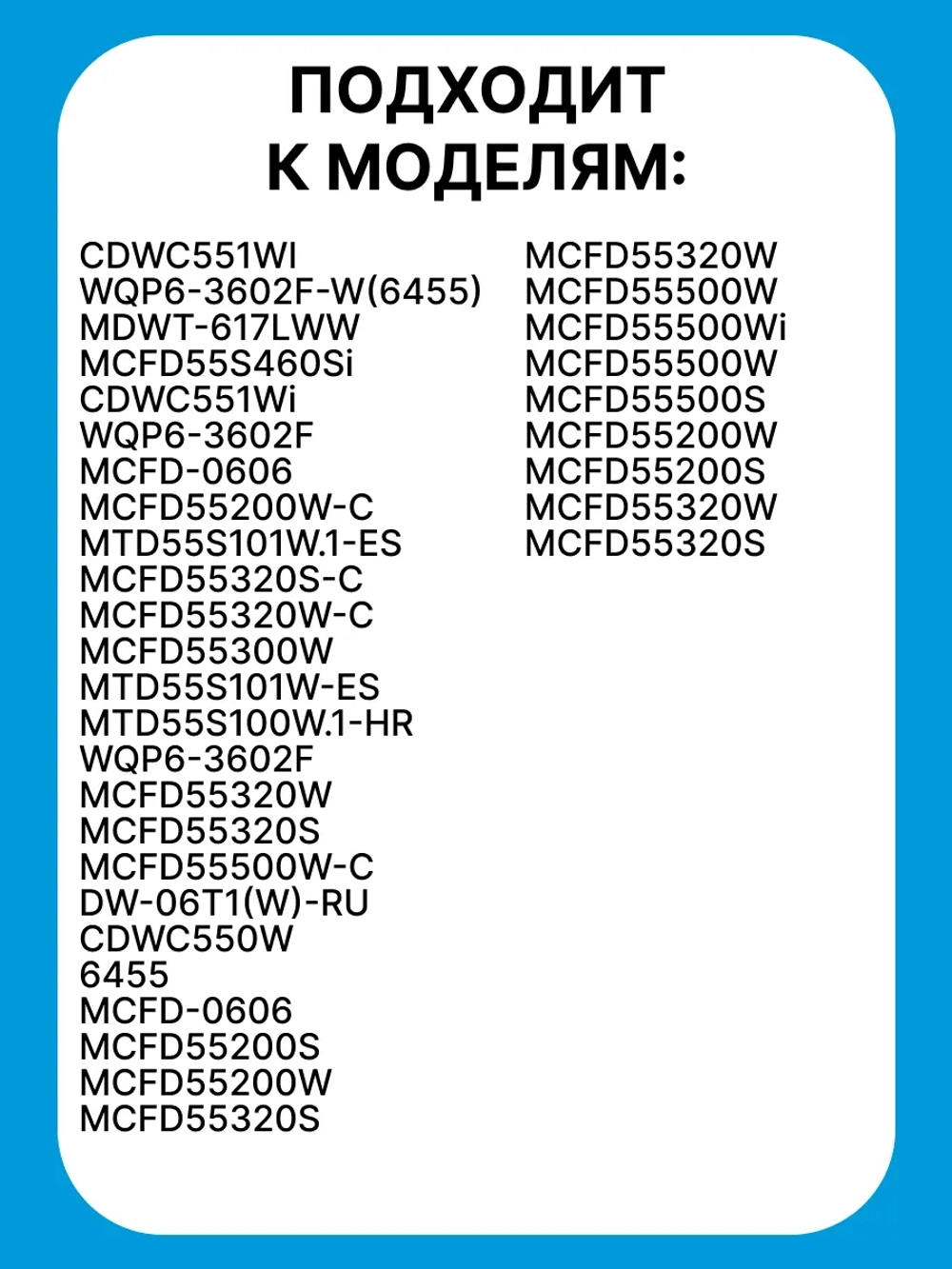 ПОДХОДИТ К МОДЕЛЯМ:

CDWC551WI
WQP6-3602F-W(6455)
MDWT-617LWW
MCFD55S460Si
CDWC551Wi
WQP6-3602F
MCFD-0606
MCFD55200W-C
MTD55S101W.1-ES
MCFD55320S-C
MCFD55320W-C
MCFD55300W
MTD55S101W-ES
MTD55S100W.1-HR
WQP6-3602F
MCFD55320W
MCFD55320S
MCFD55500W-C
DW-06T1(W)-RU
CDWC550W
6455
MCFD-0606
MCFD55200S
MCFD55200W
MCFD55320S

MCFD55320W
MCFD55500W
MCFD55500Wi
MCFD55500W
MCFD55500S
MCFD55200W
MCFD55200S
MCFD55320W
MCFD55320S